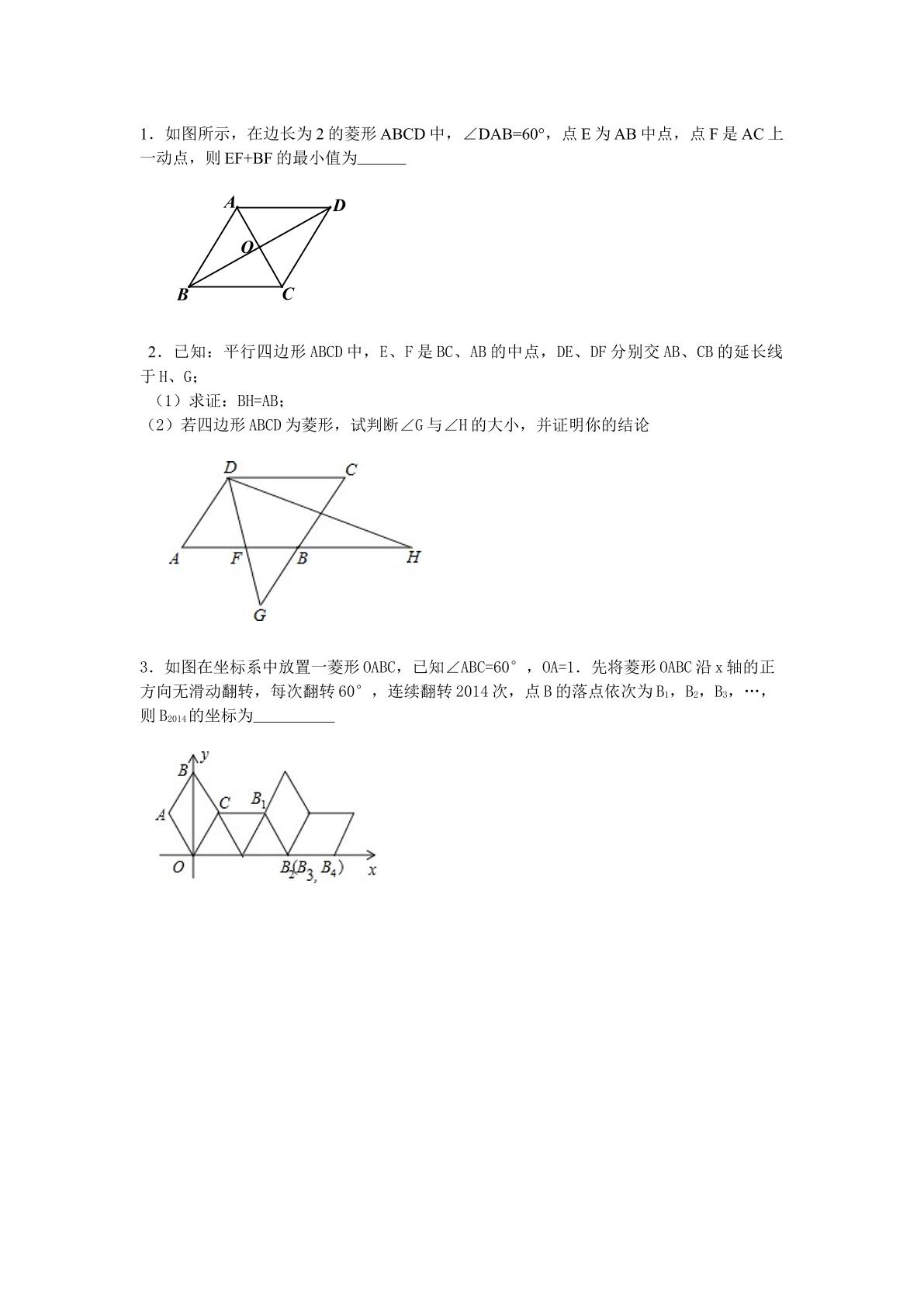 1．如图所示，在边长为2的菱形ABCD中，∠DAB=60°，点E为AB中点，点F是AC上一动点，则EF+BF的最小值为____

A
D
O
B
C

2．已知：平行四边形ABCD中，E、F是BC、AB的中点，DE、DF分别交AB、CB的延长线于H、G；

（1）求证：BH=AB；

（2）若四边形ABCD为菱形，试判断∠G与∠H的大小，并证明你的结论

D
C
A
F
B
H
G

3．如图在坐标系中放置一菱形OABC，已知∠ABC=60°，OA=1．先将菱形OABC沿x轴的正方向无滑动翻转，每次翻转60°，连续翻转2014次，点B的落点依次为$B_1$，$B_2$，$B_3$，…，则$B_{2014}$的坐标为____

y
B
A
C
$B_1$
O
$B_2(B_3, B_4)$
x